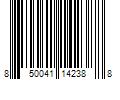 8 50041 14238 8